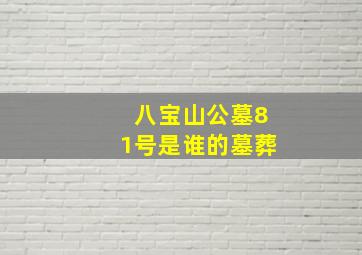 八宝山公墓81号是谁的墓葬